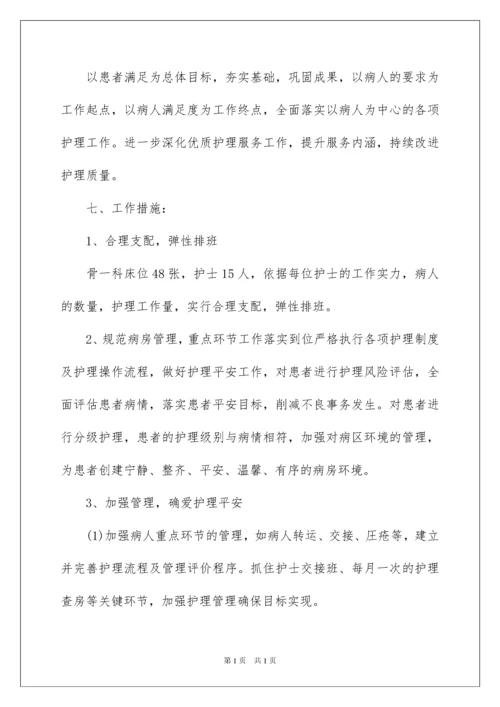 以患者满足为总体目标，夯实基础，巩固成果，以病人的要求为工作起点，以病人满足度为工作终点，全面落实以病人为中心的各项护理工作。进一步深化优质护理服务工作，提升服务内涵，持续改进护理质量。

七、工作措施：

1、合理支配，弹性排班

骨一科床位48张，护士15人，依据每位护士的工作实力，病人的数量，护理工作量，实行合理支配，弹性排班。

2、规范病房管理，重点环节工作落实到位严格执行各项护理制度及护理操作流程，做好护理平安工作，对患者进行护理风险评估，全面评估患者病情，落实患者平安目标，削减不良事务发生。对患者进行分级护理，患者的护理级别与病情相符，加强对病区环境的管理，为患者创建宁静、整齐、平安、温馨、有序的病房环境。

3、加强管理，确爱护理平安

(1)加强病人重点环节的管理，如病人转运、交接、压疮等，建立并完善护理流程及管理评价程序。抓住护士交接班、每月一次的护理查房等关键环节，加强护理管理确保目标实现。

第1页 共1页